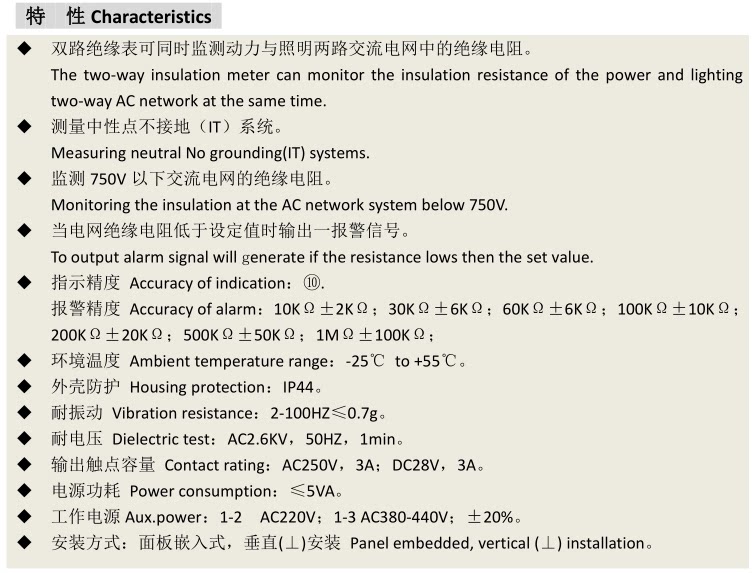 特 性 Characteristics

◆ 双路绝缘表可同时监测动力与照明两路交流电网中的绝缘电阻。
The two-way insulation meter can monitor the insulation resistance of the power and lighting two-way AC network at the same time.

◆ 测量中性点不接地（IT）系统。
Measuring neutral No grounding(IT) systems.

◆ 监测 750V 以下交流电网的绝缘电阻。
Monitoring the insulation at the AC network system below 750V.

◆ 当电网绝缘电阻低于设定值时输出一报警信号。
To output alarm signal will generate if the resistance lows then the set value.

◆ 指示精度 Accuracy of indication：⑩.
报警精度 Accuracy of alarm：10KΩ±2KΩ；30KΩ±6KΩ；60KΩ±6KΩ；100KΩ±10KΩ；200KΩ±20KΩ；500KΩ±50KΩ；1MΩ±100KΩ；

◆ 环境温度 Ambient temperature range：-25℃ to +55℃。

◆ 外壳防护 Housing protection：IP44。

◆ 耐振动 Vibration resistance：2-100HZ≤0.7g。

◆ 耐电压 Dielectric test：AC2.6KV，50HZ，1min。

◆ 输出触点容量 Contact rating：AC250V，3A；DC28V，3A。

◆ 电源功耗 Power consumption：≤5VA。

◆ 工作电源 Aux.power：1-2 AC220V；1-3 AC380-440V；±20%。

◆ 安装方式：面板嵌入式，垂直(⊥)安装 Panel embedded, vertical (⊥) installation。